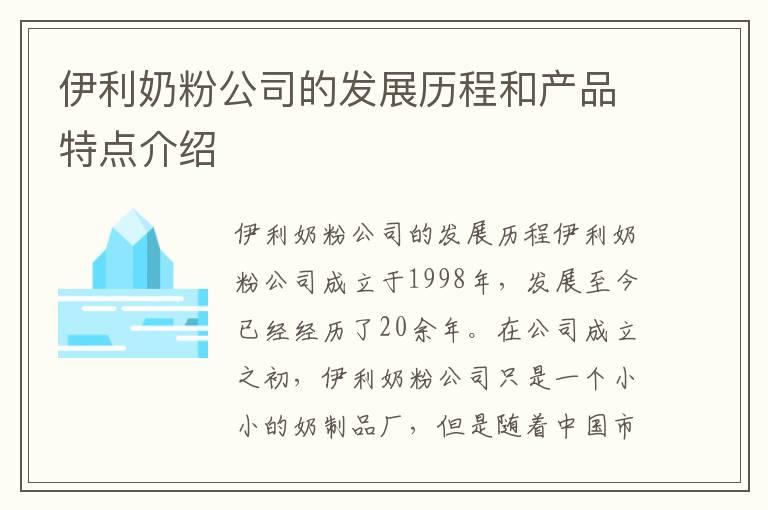 伊利奶粉公司的发展历程和产品特点介绍

伊利奶粉公司的发展历程伊利奶粉公司成立于1998年，发展至今已经经历了20余年。在公司成立之初，伊利奶粉公司只是一个小小的奶制品厂，但是随着中国市